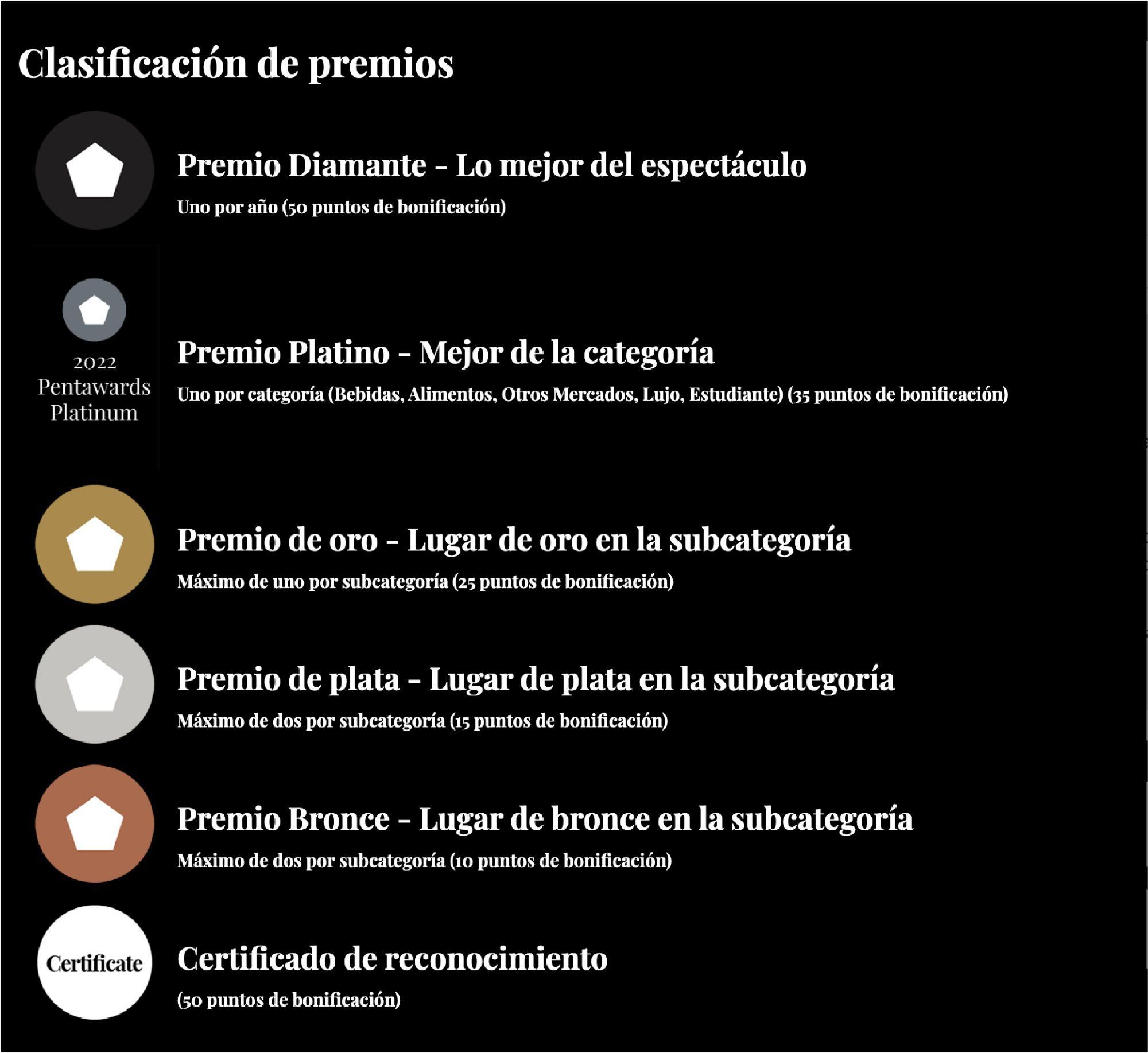 Clasificación de premios

Premio Diamante - Lo mejor del espectáculo

Uno por año (50 puntos de bonificación)

2022
Pentawards
Platinum

Premio Platino - Mejor de la categoría

Uno por categoría (Bebidas, Alimentos, Otros Mercados, Lujo, Estudiante) (35 puntos de bonificación)

Premio de oro - Lugar de oro en la subcategoría

Máximo de uno por subcategoría (25 puntos de bonificación)

Premio de plata - Lugar de plata en la subcategoría

Máximo de dos por subcategoría (15 puntos de bonificación)

Premio Bronce - Lugar de bronce en la subcategoría

Máximo de dos por subcategoría (10 puntos de bonificación)

Certificate

Certificado de reconocimiento

(50 puntos de bonificación)